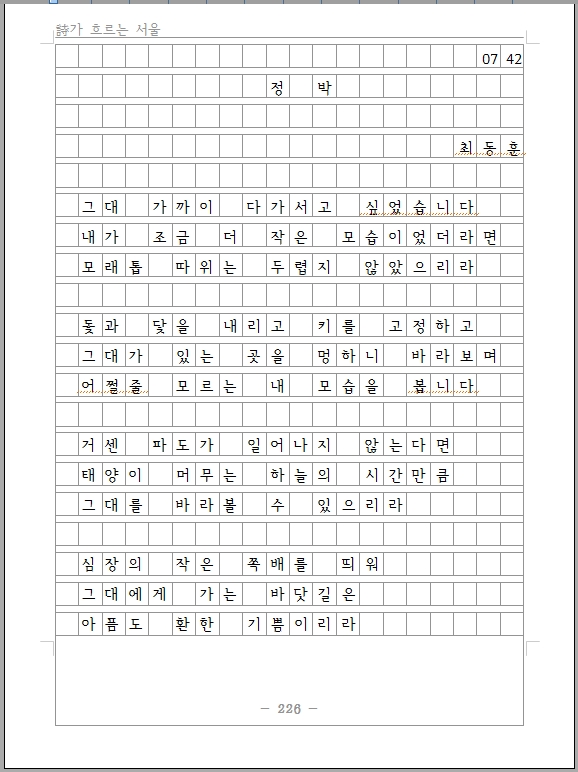 詩가 흐르는 서울

07 42

정 박

최동훈

그대 가까이 다가서고 싶었습니다
내가 조금 더 작은 모습이었더라면
모래톱 따위는 두렵지 않았으리라

돛과 닻을 내리고 키를 고정하고
그대가 있는 곳을 멍하니 바라보며
어쩔줄 모르는 내 모습을 봅니다

거센 파도가 일어나지 않는다면
태양이 머무는 하늘의 시간만큼
그대를 바라볼 수 있으리라

심장의 작은 쪽배를 띄워
그대에게 가는 바닷길은
아픔도 환한 기쁨이리라

— 226 —